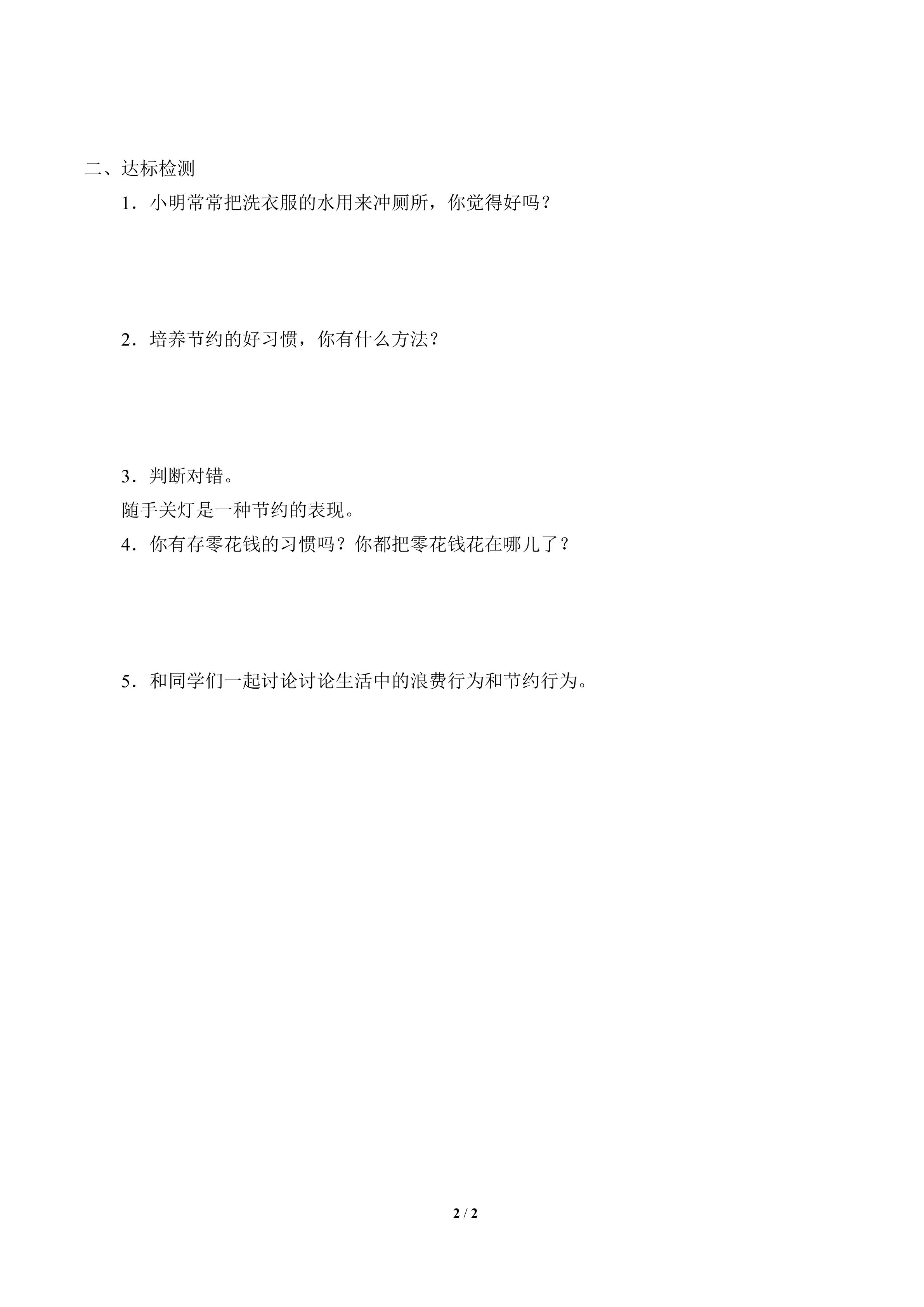 二、达标检测

1．小明常常把洗衣服的水用来冲厕所，你觉得好吗？

2．培养节约的好习惯，你有什么方法？

3．判断对错。

随手关灯是一种节约的表现。

4．你有存零花钱的习惯吗？你都把零花钱花在哪儿了？

5．和同学们一起讨论讨论生活中的浪费行为和节约行为。

2 / 2